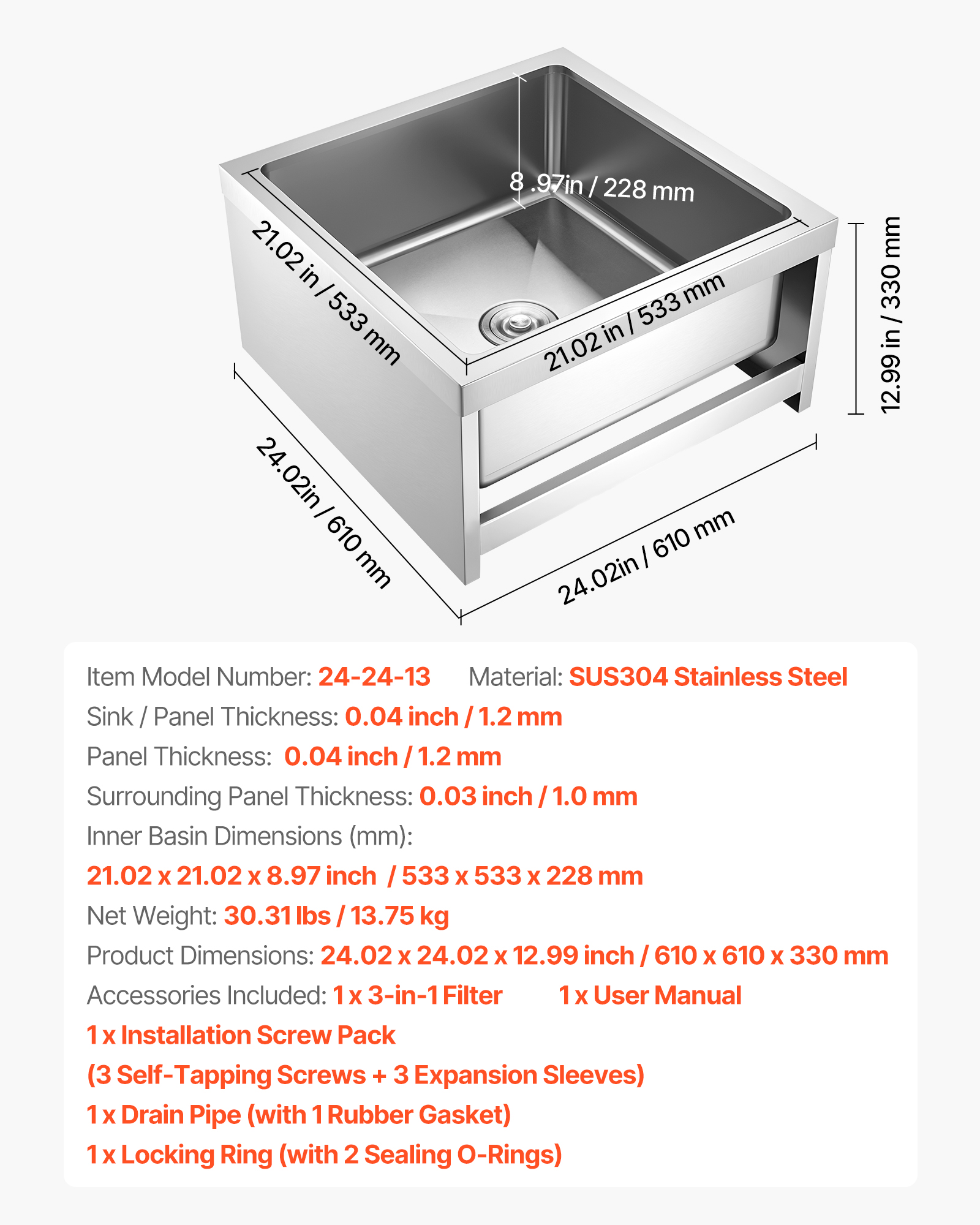 8 .97in / 228 mm

21.02 in / 533 mm

21.02 in / 533 mm

12.99 in / 330 mm

24.02in / 610 mm

24.02in / 610 mm

Item Model Number: 24-24-13 Material: SUS304 Stainless Steel

Sink / Panel Thickness: 0.04 inch / 1.2 mm

Panel Thickness: 0.04 inch / 1.2 mm

Surrounding Panel Thickness: 0.03 inch / 1.0 mm

Inner Basin Dimensions (mm):

21.02 x 21.02 x 8.97 inch / 533 x 533 x 228 mm

Net Weight: 30.31 lbs / 13.75 kg

Product Dimensions: 24.02 x 24.02 x 12.99 inch / 610 x 610 x 330 mm

Accessories Included: 1 x 3-in-1 Filter 1 x User Manual

1 x Installation Screw Pack

(3 Self-Tapping Screws + 3 Expansion Sleeves)

1 x Drain Pipe (with 1 Rubber Gasket)

1 x Locking Ring (with 2 Sealing O-Rings)